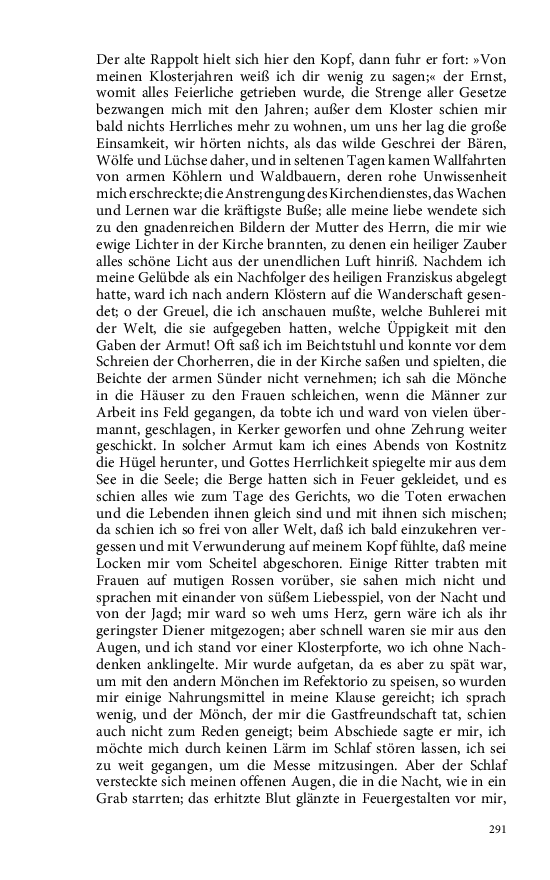 Der alte Rappolt hielt sich hier den Kopf, dann fuhr er fort: »Von meinen Klosterjahren weiß ich dir wenig zu sagen;« der Ernst, womit alles Feierliche getrieben wurde, die Strenge aller Gesetze bezwangen mich mit den Jahren; außer dem Kloster schien mir bald nichts Herrliches mehr zu wohnen, um uns her lag die große Einsamkeit, wir hörten nichts, als das wilde Geschrei der Bären, Wölfe und Lüchse daher, und in seltenen Tagen kamen Wallfahrten von armen Köhlern und Waldbauern, deren rohe Unwissenheit mich erschreckte; die Anstrengung des Kirchendienstes, das Wachen und Lernen war die kräftigste Buße; alle meine liebe wendete sich zu den gnadenreichen Bildern der Mutter des Herrn, die mir wie ewige Lichter in der Kirche brannten, zu denen ein heiliger Zauber alles schöne Licht aus der unendlichen Luft hinriß. Nachdem ich meine Gelübde als ein Nachfolger des heiligen Franziskus abgelegt hatte, ward ich nach andern Klöstern auf die Wanderschaft gesendet; o der Greuel, die ich anschauen mußte, welche Buhlerei mit der Welt, die sie aufgegeben hatten, welche Üppigkeit mit den Gaben der Armut! Oft saß ich im Beichtstuhl und konnte vor dem Schreien der Chorherren, die in der Kirche saßen und spielten, die Beichte der armen Sünder nicht vernehmen; ich sah die Mönche in die Häuser zu den Frauen schleichen, wenn die Männer zur Arbeit ins Feld gegangen, da tobte ich und ward von vielen übermannt, geschlagen, in Kerker geworfen und ohne Zehrung weiter geschickt. In solcher Armut kam ich eines Abends von Kostnitz die Hügel herunter, und Gottes Herrlichkeit spiegelte mir aus dem See in die Seele; die Berge hatten sich in Feuer gekleidet, und es schien alles wie zum Tage des Gerichts, wo die Toten erwachen und die Lebenden ihnen gleich sind und mit ihnen sich mischen; da schien ich so frei von aller Welt, daß ich bald einzukehren vergessen und mit Verwunderung auf meinem Kopf fühlte, daß meine Locken mir vom Scheitel abgeschoren. Einige Ritter trabten mit Frauen auf mutigen Rossen vorüber, sie sahen mich nicht und sprachen mit einander von süßem Liebesspiel, von der Nacht und von der Jagd; mir ward so weh ums Herz, gern wäre ich als ihr geringster Diener mitgezogen; aber schnell waren sie mir aus den Augen, und ich stand vor einer Klosterpforte, wo ich ohne Nachdenken anklingelte. Mir wurde aufgetan, da es aber zu spät war, um mit den andern Mönchen im Refektorio zu speisen, so wurden mir einige Nahrungsmittel in meine Klause gereicht; ich sprach wenig, und der Mönch, der mir die Gastfreundschaft tat, schien auch nicht zum Reden geneigt; beim Abschiede sagte er mir, ich möchte mich durch keinen Lärm im Schlaf stören lassen, ich sei zu weit gegangen, um die Messe mitzusingen. Aber der Schlaf versteckte sich meinen offenen Augen, die in die Nacht, wie in ein Grab starrten; das erhitzte Blut glänzte in Feuergestalten vor mir,

291